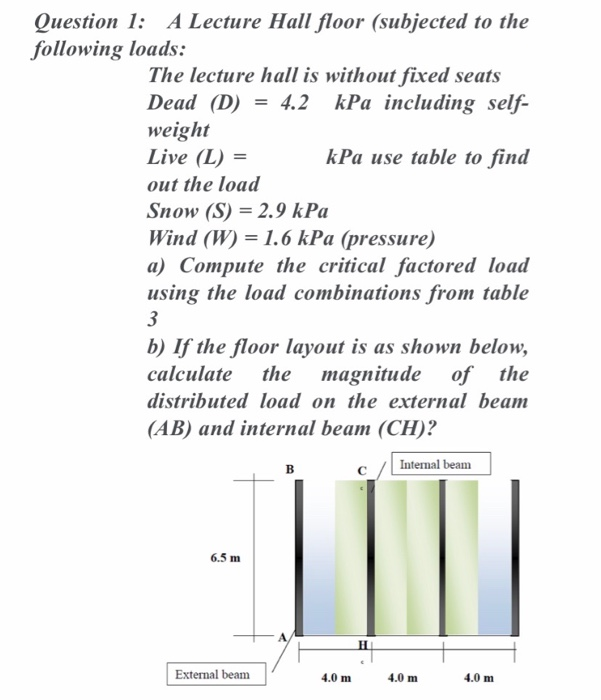 Question 1: A Lecture Hall floor (subjected to the following loads:

The lecture hall is without fixed seats
Dead (D) = 4.2 kPa including self-weight
Live (L) = kPa use table to find out the load
Snow (S) = 2.9 kPa
Wind (W) = 1.6 kPa (pressure)
a) Compute the critical factored load using the load combinations from table 3
b) If the floor layout is as shown below, calculate the magnitude of the distributed load on the external beam (AB) and internal beam (CH)?

B
C
Internal beam
6.5 m
A
H
External beam
4.0 m
4.0 m
4.0 m